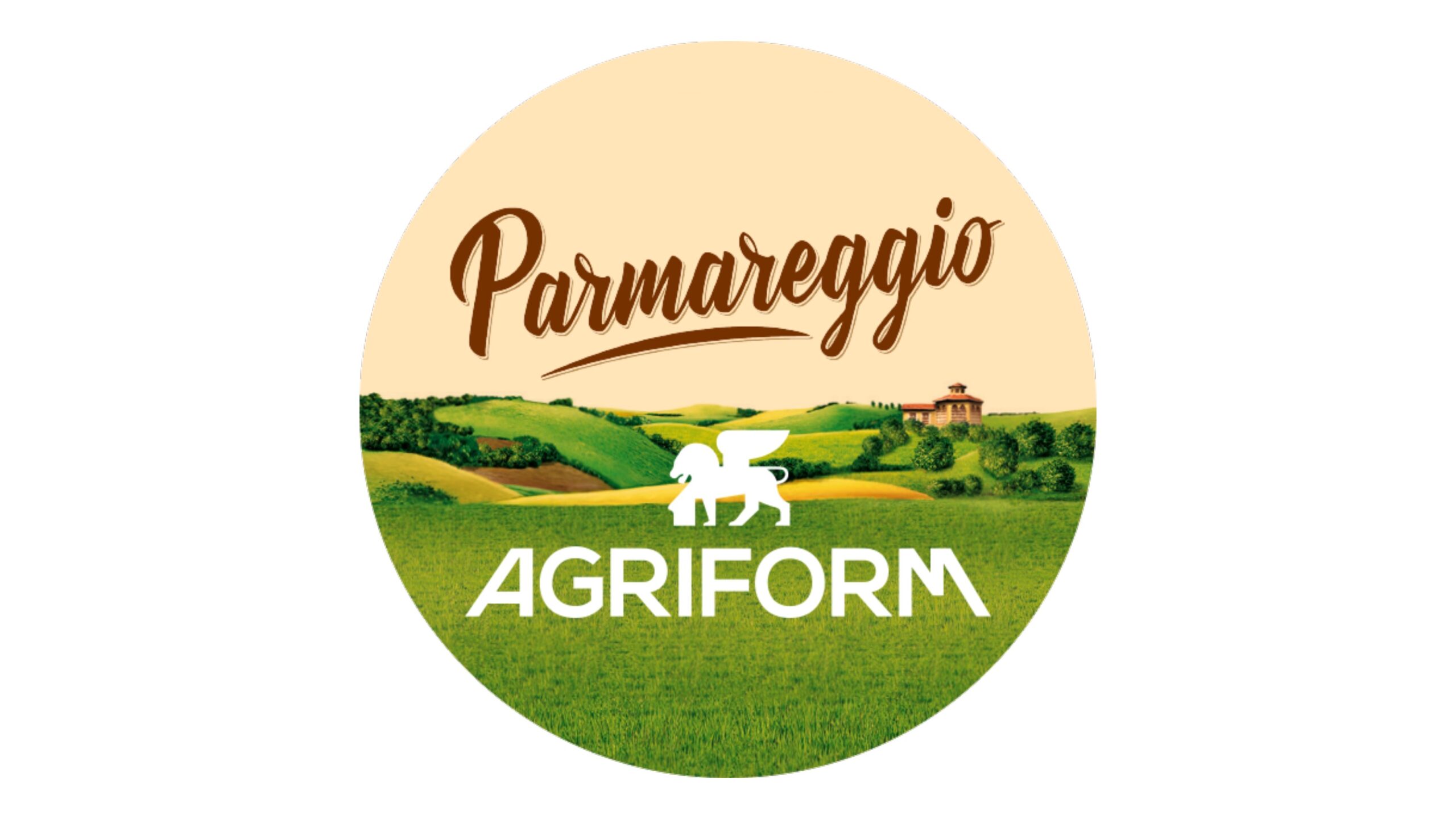 Parmareggio

AGRIFORM